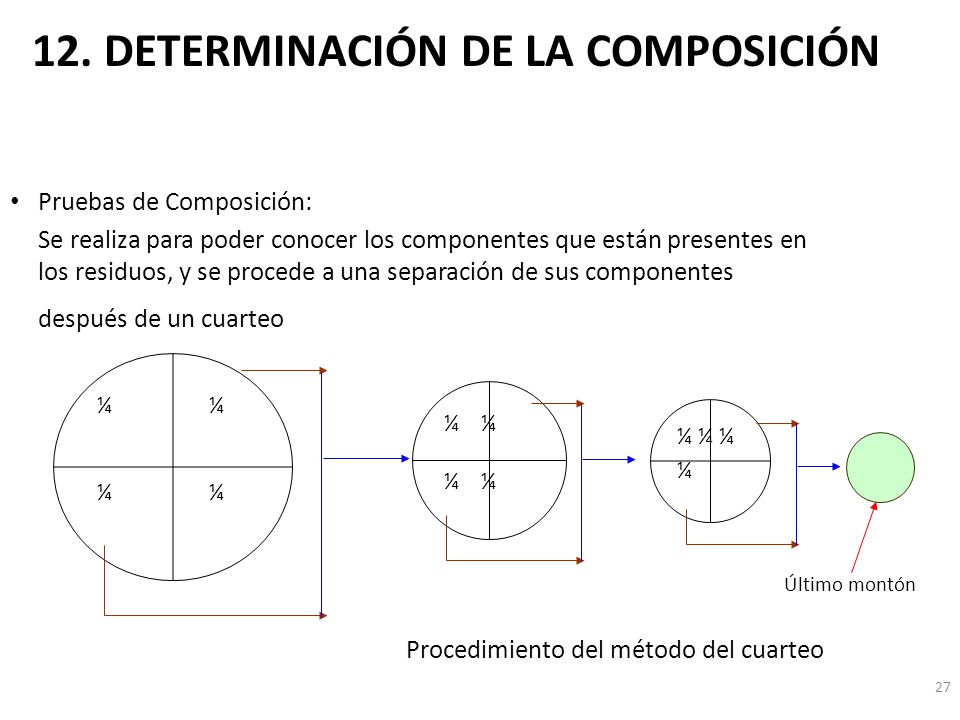 12. DETERMINACIÓN DE LA COMPOSICIÓN

• Pruebas de Composición:
Se realiza para poder conocer los componentes que están presentes en los residuos, y se procede a una separación de sus componentes

después de un cuarteo

¼ ¼
¼ ¼

¼ ¼
¼ ¼

¼ ¼ ¼
¼

Último montón

Procedimiento del método del cuarteo

27